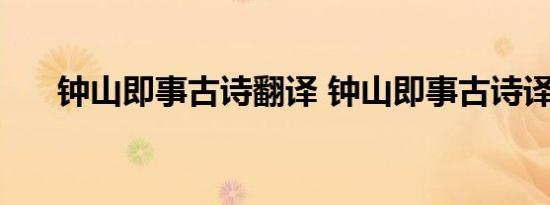 钟山即事古诗翻译 钟山即事古诗译